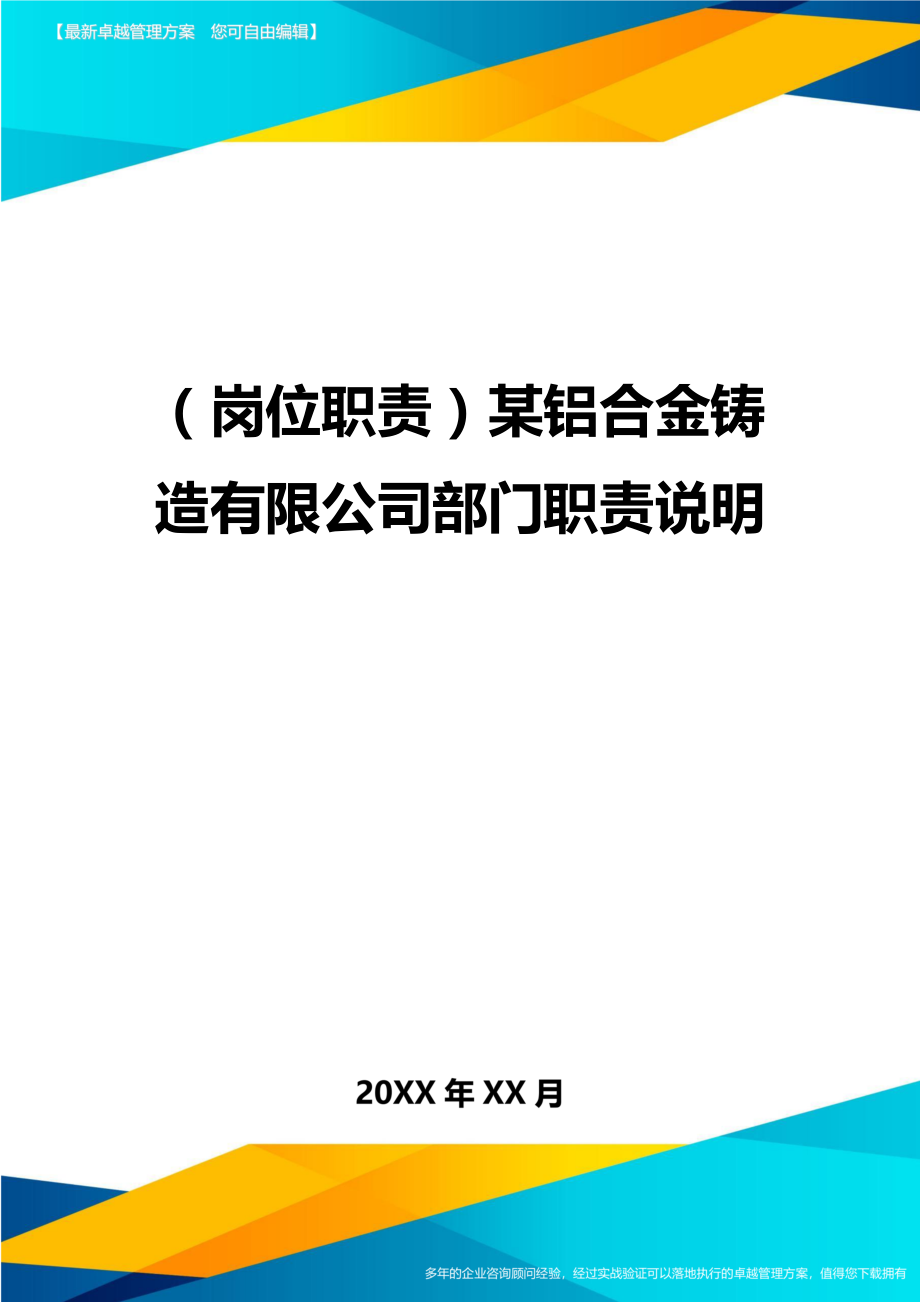 【最新卓越管理方案 您可自由编辑】

（岗位职责）某铝合金铸造有限公司部门职责说明

20XX 年 XX 月

多年的企业咨询顾问经验，经过实战验证可以落地执行的卓越管理方案，值得您下载拥有